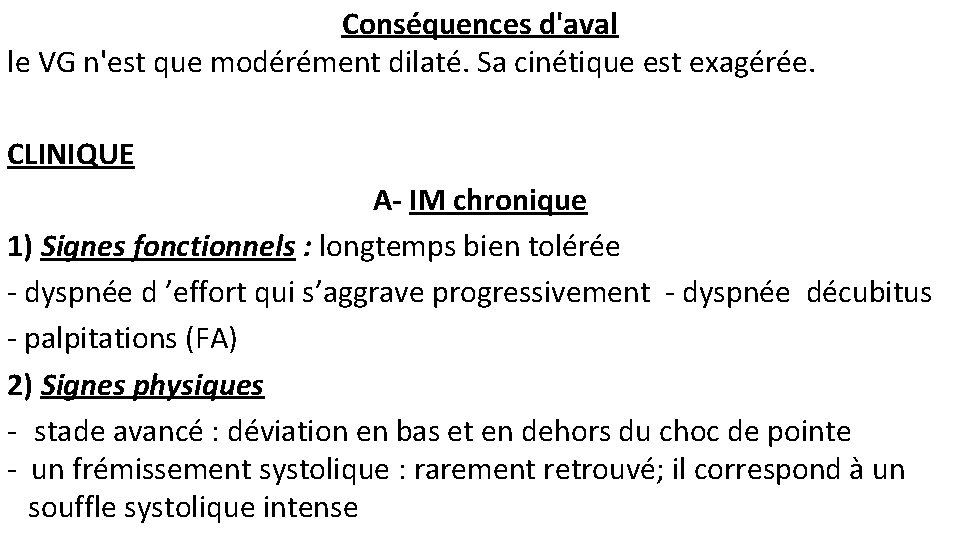 Conséquences d'aval
le VG n'est que modérément dilaté. Sa cinétique est exagérée.

CLINIQUE

A- IM chronique

1) Signes fonctionnels : longtemps bien tolérée

- dyspnée d ’effort qui s’aggrave progressivement - dyspnée décubitus

- palpitations (FA)

2) Signes physiques

- stade avancé : déviation en bas et en dehors du choc de pointe

- un frémissement systolique : rarement retrouvé; il correspond à un souffle systolique intense